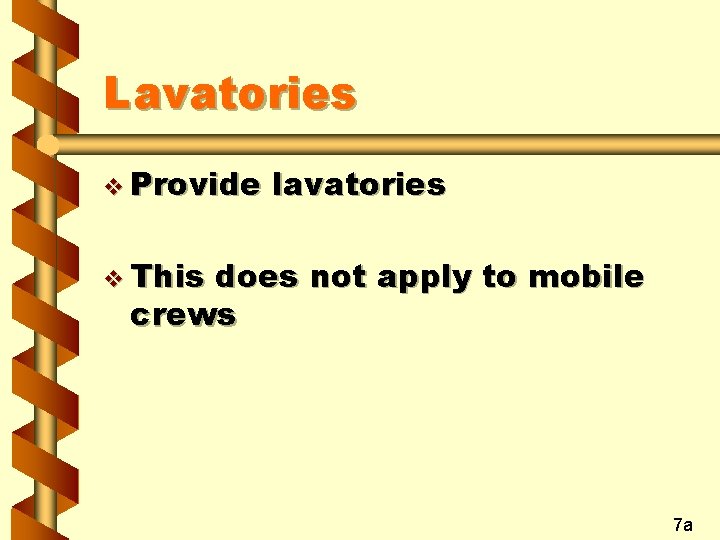 Lavatories

❖ Provide lavatories

❖ This does not apply to mobile crews

7a